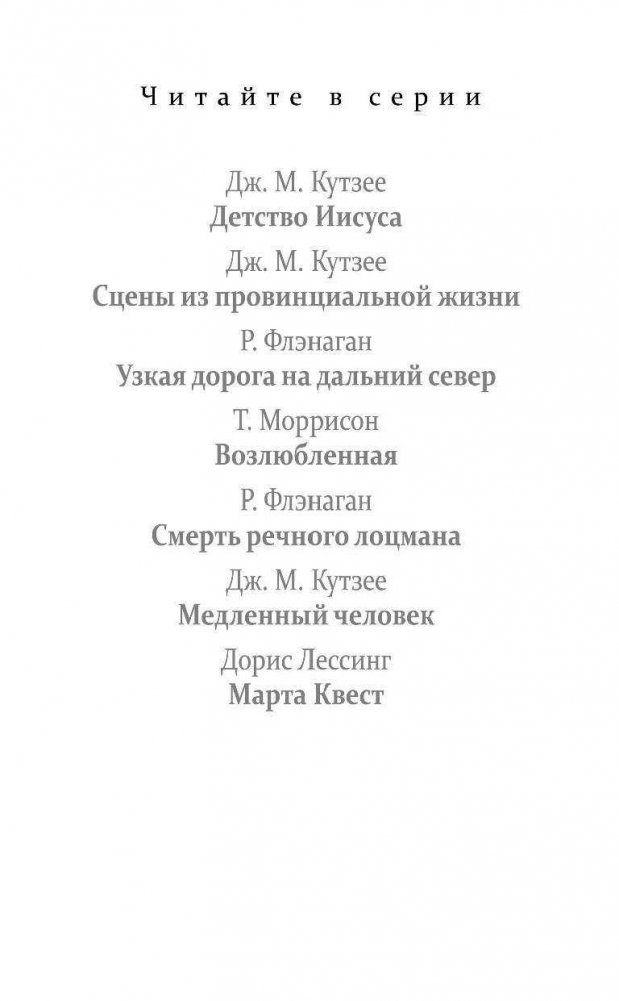 Читайте в серии

Дж. М. Кутзее
Детство Иисуса

Дж. М. Кутзее
Сцены из провинциальной жизни

Р. Флэнаган
Узкая дорога на дальний север

Т. Моррисон
Возлюбленная

Р. Флэнаган
Смерть речного лоцмана

Дж. М. Кутзее
Медленный человек

Дорис Лессинг
Марта Квест